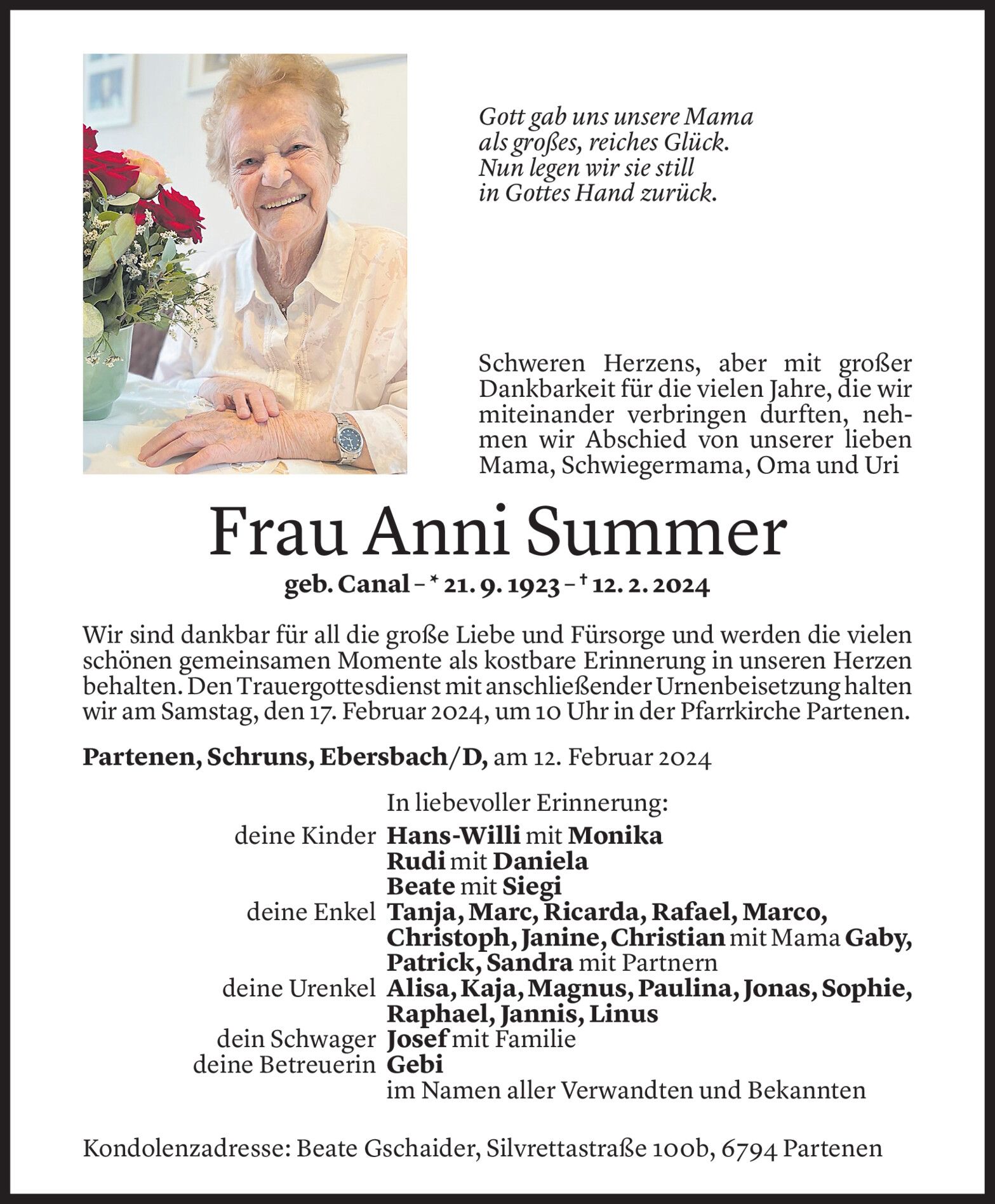 Gott gab uns unsere Mama
als großes, reiches Glück.
Nun legen wir sie still
in Gottes Hand zurück.

Schweren Herzens, aber mit großer Dankbarkeit für die vielen Jahre, die wir miteinander verbringen durften, nehmen wir Abschied von unserer lieben Mama, Schwiegermama, Oma und Uri

Frau Anni Summer

geb. Canal – * 21. 9. 1923 – † 12. 2. 2024

Wir sind dankbar für all die große Liebe und Fürsorge und werden die vielen schönen gemeinsamen Momente als kostbare Erinnerung in unseren Herzen behalten. Den Trauergottesdienst mit anschließender Urnenbeisetzung halten wir am Samstag, den 17. Februar 2024, um 10 Uhr in der Pfarrkirche Partenen.

Partenen, Schruns, Ebersbach/D, am 12. Februar 2024

In liebevoller Erinnerung:
deine Kinder Hans-Willi mit Monika
Rudi mit Daniela
Beate mit Siegi
deine Enkel Tanja, Marc, Ricarda, Rafael, Marco, Christoph, Janine, Christian mit Mama Gaby, Patrick, Sandra mit Partnern
deine Urenkel Alisa, Kaja, Magnus, Paulina, Jonas, Sophie, Raphael, Jannis, Linus
dein Schwager Josef mit Familie
deine Betreuerin Gebi
im Namen aller Verwandten und Bekannten

Kondolenzadresse: Beate Gschaider, Silvrettastraße 100b, 6794 Partenen